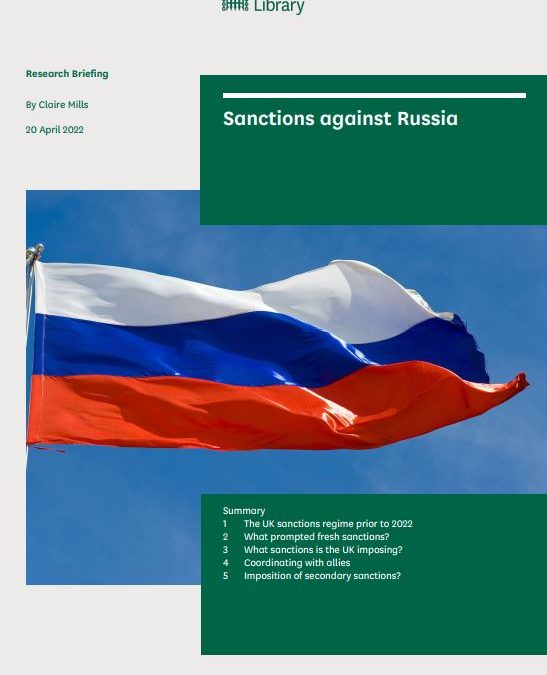 Library

Research Briefing

By Claire Mills

20 April 2022

Sanctions against Russia

Summary
1 The UK sanctions regime prior to 2022
2 What prompted fresh sanctions?
3 What sanctions is the UK imposing?
4 Coordinating with allies
5 Imposition of secondary sanctions?